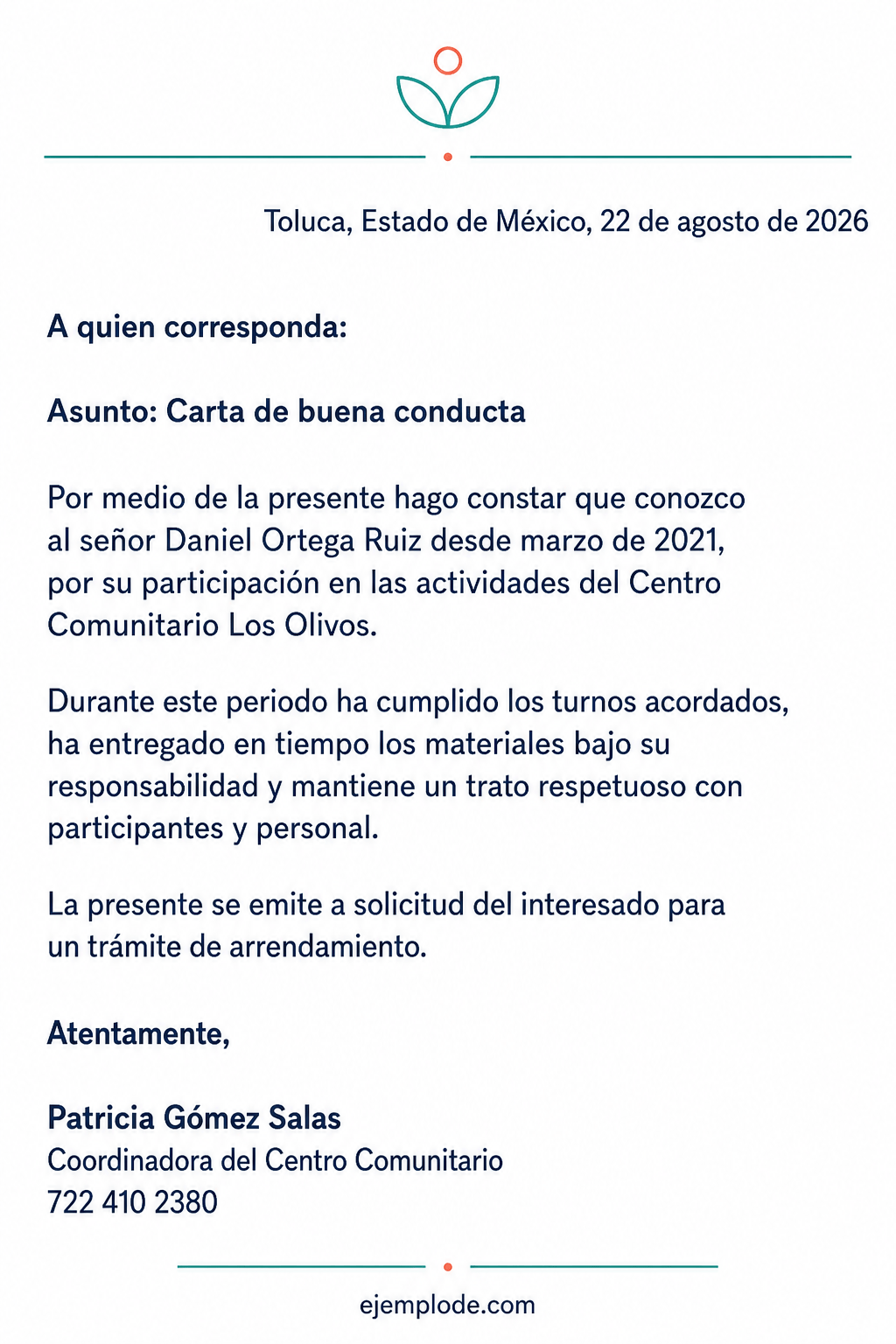 Toluca, Estado de México, 22 de agosto de 2026

A quien corresponda:

Asunto: Carta de buena conducta

Por medio de la presente hago constar que conozco al señor Daniel Ortega Ruiz desde marzo de 2021, por su participación en las actividades del Centro Comunitario Los Olivos.

Durante este periodo ha cumplido los turnos acordados, ha entregado en tiempo los materiales bajo su responsabilidad y mantiene un trato respetuoso con participantes y personal.

La presente se emite a solicitud del interesado para un trámite de arrendamiento.

Atentamente,

Patricia Gómez Salas
Coordinadora del Centro Comunitario
722 410 2380

ejemplode.com